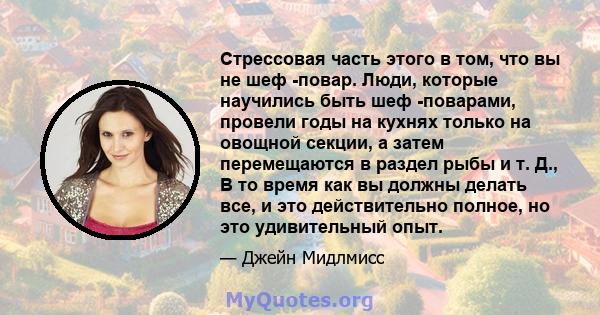 Стрессовая часть этого в том, что вы не шеф -повар. Люди, которые научились быть шеф -поварами, провели годы на кухнях только на овощной секции, а затем перемещаются в раздел рыбы и т. Д., В то время как вы должны делать все, и это действительно полное, но это удивительный опыт.

— Джейн Мидлмисс

MyQuotes.org